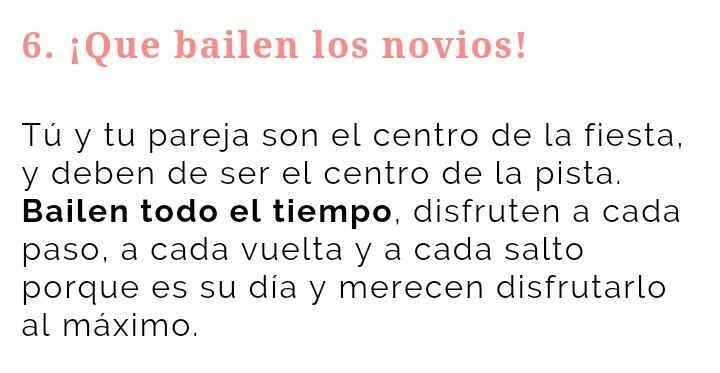 6. ¡Que bailen los novios!

Tú y tu pareja son el centro de la fiesta, y deben de ser el centro de la pista. Bailen todo el tiempo, disfruten a cada paso, a cada vuelta y a cada salto porque es su día y merecen disfrutarlo al máximo.